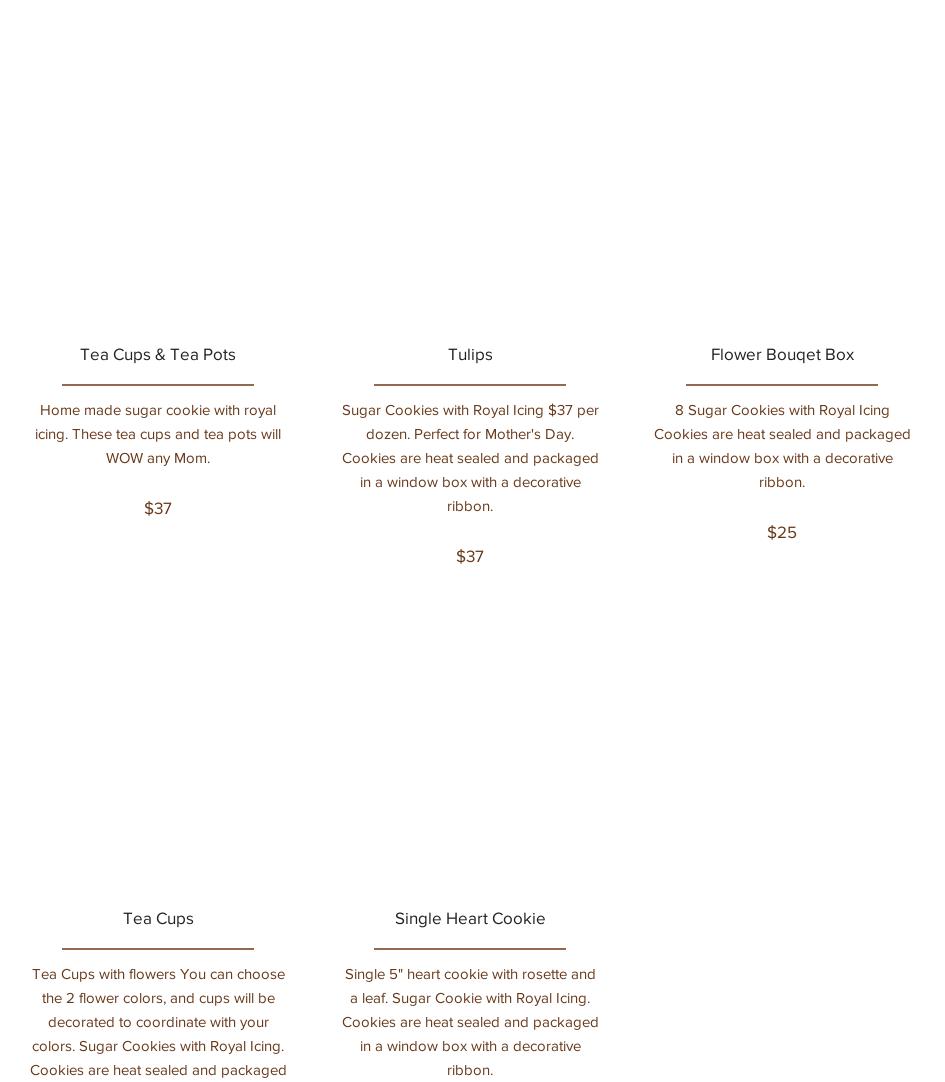 Tea Cups & Tea Pots

Home made sugar cookie with royal icing. These tea cups and tea pots will WOW any Mom.

$37

Tulips

Sugar Cookies with Royal Icing $37 per dozen. Perfect for Mother's Day. Cookies are heat sealed and packaged in a window box with a decorative ribbon.

$37

Flower Bouqet Box

8 Sugar Cookies with Royal Icing Cookies are heat sealed and packaged in a window box with a decorative ribbon.

$25

Tea Cups

Tea Cups with flowers You can choose the 2 flower colors, and cups will be decorated to coordinate with your colors. Sugar Cookies with Royal Icing. Cookies are heat sealed and packaged

Single Heart Cookie

Single 5" heart cookie with rosette and a leaf. Sugar Cookie with Royal Icing. Cookies are heat sealed and packaged in a window box with a decorative ribbon.